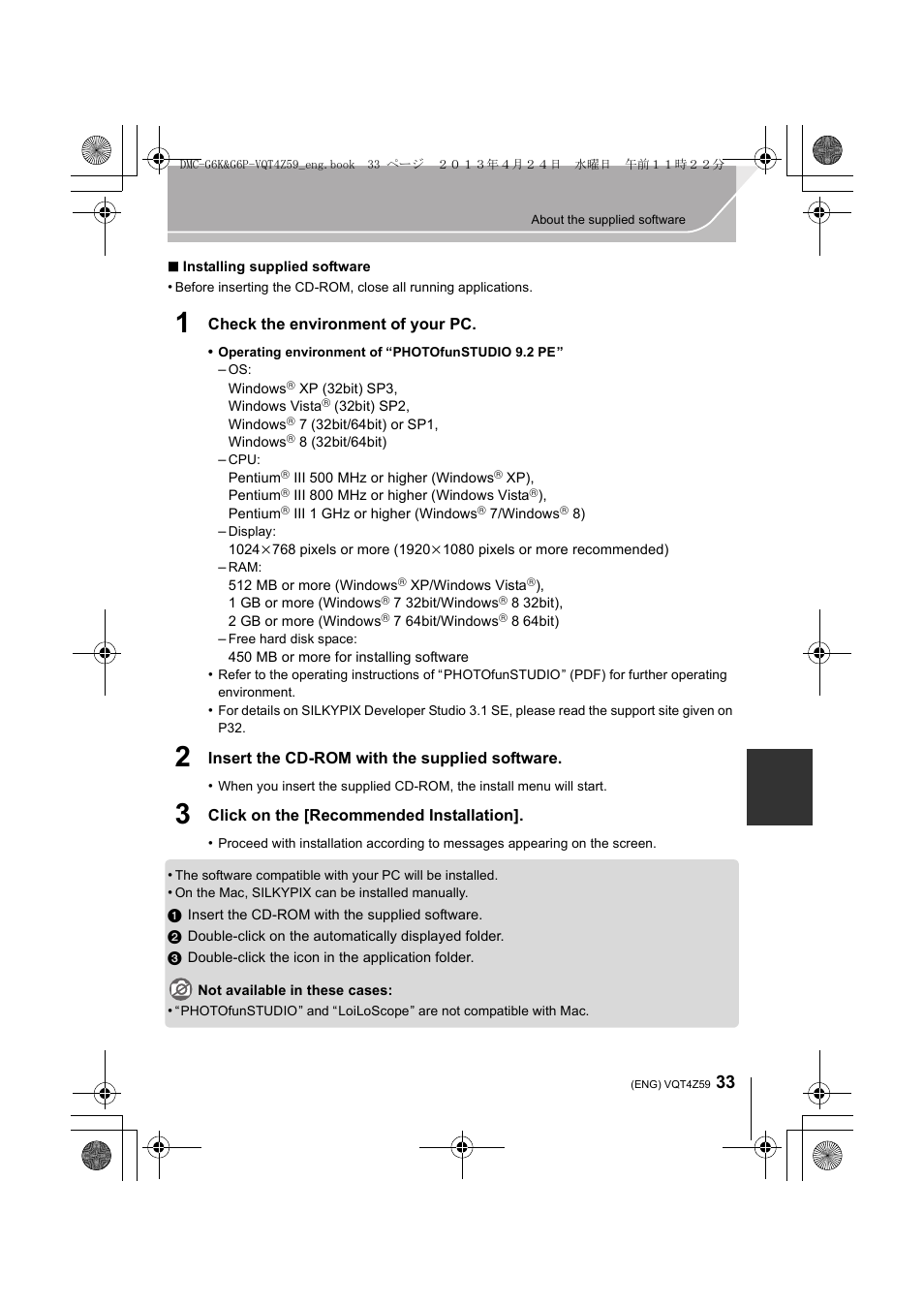 DMC-G6K&G6P-VQT4Z59_eng.book 33 ページ ２０１３年４月２４日 水曜日 午前１１時２２分

About the supplied software

■ Installing supplied software
• Before inserting the CD-ROM, close all running applications.

1 Check the environment of your PC.

• Operating environment of “PHOTOfunSTUDIO 9.2 PE”
– OS:
Windows® XP (32bit) SP3,
Windows Vista® (32bit) SP2,
Windows® 7 (32bit/64bit) or SP1,
Windows® 8 (32bit/64bit)
– CPU:
Pentium® III 500 MHz or higher (Windows® XP),
Pentium® III 800 MHz or higher (Windows Vista®),
Pentium® III 1 GHz or higher (Windows® 7/Windows® 8)
– Display:
1024×768 pixels or more (1920×1080 pixels or more recommended)
– RAM:
512 MB or more (Windows® XP/Windows Vista®),
1 GB or more (Windows® 7 32bit/Windows® 8 32bit),
2 GB or more (Windows® 7 64bit/Windows® 8 64bit)
– Free hard disk space:
450 MB or more for installing software
• Refer to the operating instructions of “PHOTOfunSTUDIO” (PDF) for further operating environment.
• For details on SILKYPIX Developer Studio 3.1 SE, please read the support site given on P32.

2 Insert the CD-ROM with the supplied software.

• When you insert the supplied CD-ROM, the install menu will start.

3 Click on the [Recommended Installation].

• Proceed with installation according to messages appearing on the screen.

• The software compatible with your PC will be installed.
• On the Mac, SILKYPIX can be installed manually.
1 Insert the CD-ROM with the supplied software.
2 Double-click on the automatically displayed folder.
3 Double-click the icon in the application folder.

Not available in these cases:
• “PHOTOfunSTUDIO” and “LoiLoScope” are not compatible with Mac.

(ENG) VQT4Z59 33